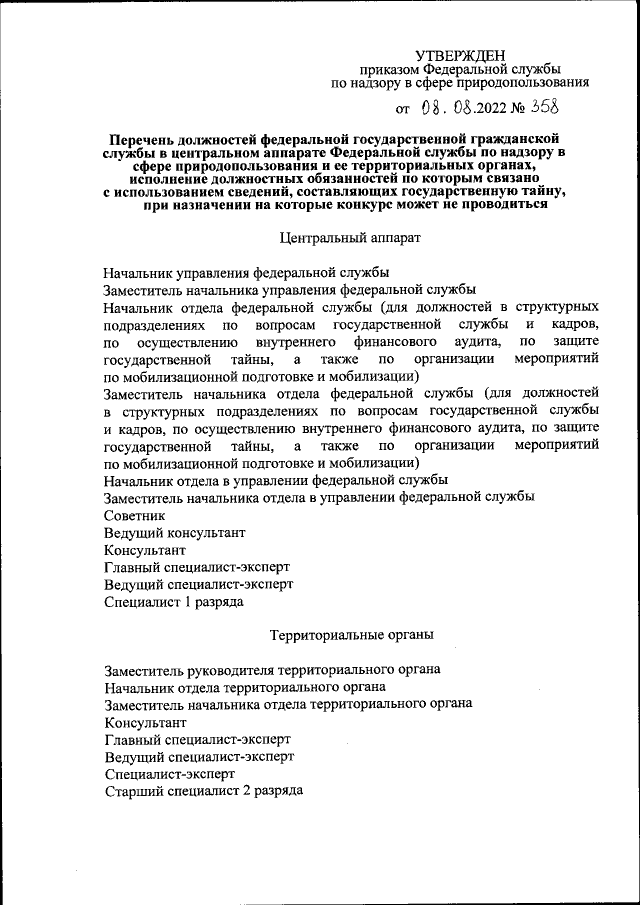 УТВЕРЖДЕН
приказом Федеральной службы
по надзору в сфере природопользования

от 08.08.2022 № 358

Перечень должностей федеральной государственной гражданской службы в центральном аппарате Федеральной службы по надзору в сфере природопользования и ее территориальных органах, исполнение должностных обязанностей по которым связано с использованием сведений, составляющих государственную тайну, при назначении на которые конкурс может не проводиться

Центральный аппарат

Начальник управления федеральной службы
Заместитель начальника управления федеральной службы
Начальник отдела федеральной службы (для должностей в структурных подразделениях по вопросам государственной службы и кадров, по осуществлению внутреннего финансового аудита, по защите государственной тайны, а также по организации мероприятий по мобилизационной подготовке и мобилизации)
Заместитель начальника отдела федеральной службы (для должностей в структурных подразделениях по вопросам государственной службы и кадров, по осуществлению внутреннего финансового аудита, по защите государственной тайны, а также по организации мероприятий по мобилизационной подготовке и мобилизации)
Начальник отдела в управлении федеральной службы
Заместитель начальника отдела в управлении федеральной службы
Советник
Ведущий консультант
Консультант
Главный специалист-эксперт
Ведущий специалист-эксперт
Специалист 1 разряда

Территориальные органы

Заместитель руководителя территориального органа
Начальник отдела территориального органа
Заместитель начальника отдела территориального органа
Консультант
Главный специалист-эксперт
Ведущий специалист-эксперт
Специалист-эксперт
Старший специалист 2 разряда